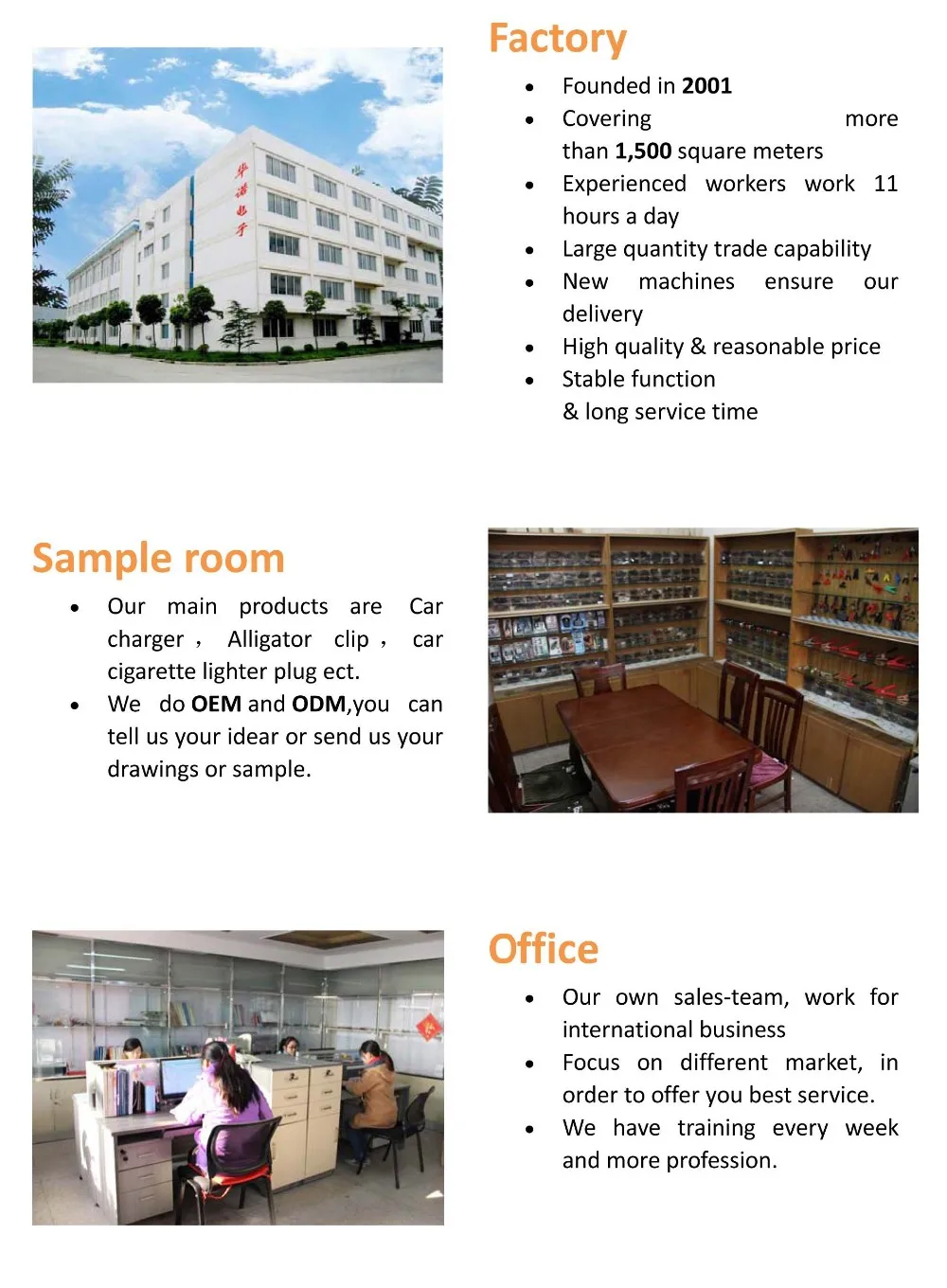 Factory

• Founded in 2001
• Covering more than 1,500 square meters
• Experienced workers work 11 hours a day
• Large quantity trade capability
• New machines ensure our delivery
• High quality & reasonable price
• Stable function & long service time

Sample room

• Our main products are Car charger， Alligator clip， car cigarette lighter plug ect.
• We do OEM and ODM,you can tell us your idear or send us your drawings or sample.

Office

• Our own sales-team, work for international business
• Focus on different market, in order to offer you best service.
• We have training every week and more profession.